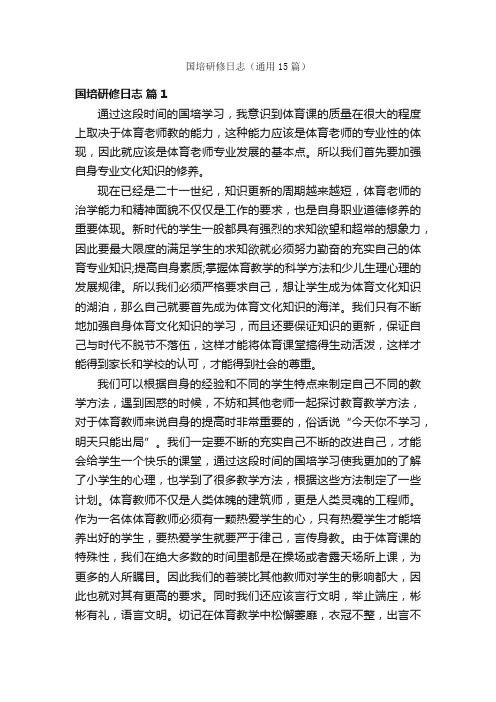 国培研修日志（通用15篇）

国培研修日志 篇1

通过这段时间的国培学习，我意识到体育课的质量在很大的程度上取决于体育老师教的能力，这种能力应该是体育老师的专业性的体现，因此就应该是体育老师专业发展的基本点。所以我们首先要加强自身专业文化知识的修养。

现在已经是二十一世纪，知识更新的周期越来越短，体育老师的治学能力和精神面貌不仅仅是工作的要求，也是自身职业道德修养的重要体现。新时代的学生一般都具有强烈的求知欲望和超常的想象力，因此要最大限度的满足学生的求知欲就必须努力勤奋的充实自己的体育专业知识;提高自身素质;掌握体育教学的科学方法和少儿生理心理的发展规律。所以我们必须严格要求自己，想让学生成为体育文化知识的湖泊，那么自己就要首先成为体育文化知识的海洋。我们只有不断地加强自身体育文化知识的学习，而且还要保证知识的更新，保证自己与时代不脱节不落伍，这样才能将体育课堂搞得生动活泼，这样才能得到家长和学校的认可，才能得到社会的尊重。

我们可以根据自身的经验和不同的学生特点来制定自己不同的教学方法，遇到困惑的时候，不妨和其他老师一起探讨教育教学方法，对于体育教师来说自身的提高时非常重要的，俗话说“今天你不学习，明天只能出局”。我们一定要不断的充实自己不断的改进自己，才能会给学生一个快乐的课堂，通过这段时间的国培学习使我更加的了解了小学生的心理，也学到了很多教学方法，根据这些方法制定了一些计划。体育教师不仅是人类体魄的建筑师，更是人类灵魂的工程师。作为一名体体育教师必须有一颗热爱学生的心，只有热爱学生才能培养出好的学生，要热爱学生就要严于律己，言传身教。由于体育课的特殊性，我们在绝大多数的时间里都是在操场或者露天场所上课，为更多的人所瞩目。因此我们的着装比其他教师对学生的影响都大，因此也就对其有更高的要求。同时我们还应该言行文明，举止端庄，彬彬有礼，语言文明。切记在体育教学中松懈萎靡，衣冠不整，出言不